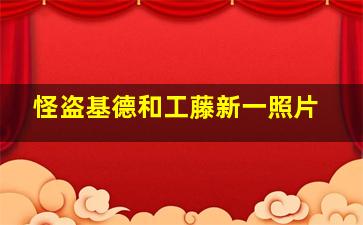 怪盗基德和工藤新一照片